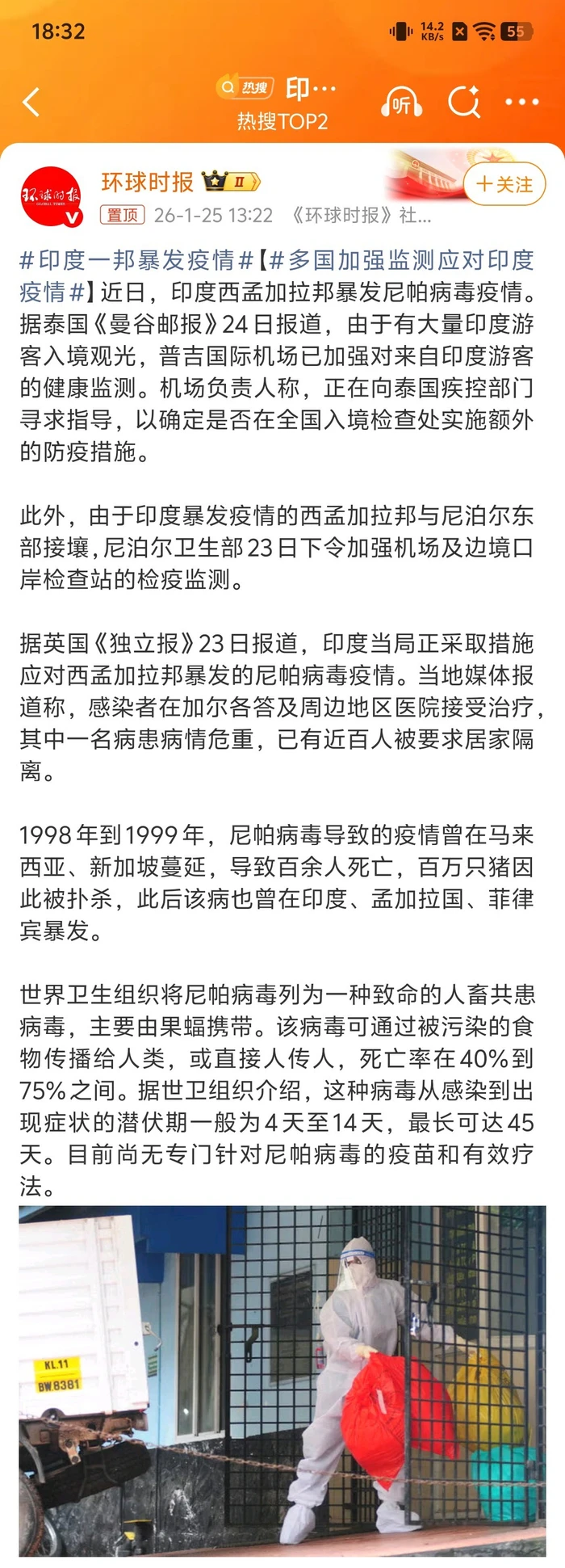 18:32

14.2 KB/s 55

热搜 印…
热搜TOP2

听

环球时报 GLOBAL TIMES

环球时报 II

+关注

置顶 26-1-25 13:22 《环球时报》社...

#印度一邦暴发疫情#【#多国加强监测应对印度疫情#】近日，印度西孟加拉邦暴发尼帕病毒疫情。据泰国《曼谷邮报》24日报道，由于有大量印度游客入境观光，普吉国际机场已加强对来自印度游客的健康监测。机场负责人称，正在向泰国疾控部门寻求指导，以确定是否在全国入境检查处实施额外的防疫措施。

此外，由于印度暴发疫情的西孟加拉邦与尼泊尔东部接壤，尼泊尔卫生部23日下令加强机场及边境口岸检查站的检疫监测。

据英国《独立报》23日报道，印度当局正采取措施应对西孟加拉邦暴发的尼帕病毒疫情。当地媒体报道称，感染者在加尔各答及周边地区医院接受治疗，其中一名病患病情危重，已有近百人被要求居家隔离。

1998年到1999年，尼帕病毒导致的疫情曾在马来西亚、新加坡蔓延，导致百余人死亡，百万只猪因此被扑杀，此后该病也曾在印度、孟加拉国、菲律宾暴发。

世界卫生组织将尼帕病毒列为一种致命的人畜共患病毒，主要由果蝠携带。该病毒可通过被污染的食物传播给人类，或直接人传人，死亡率在40%到75%之间。据世卫组织介绍，这种病毒从感染到出现症状的潜伏期一般为4天至14天，最长可达45天。目前尚无专门针对尼帕病毒的疫苗和有效疗法。

KL 11
BW 8381